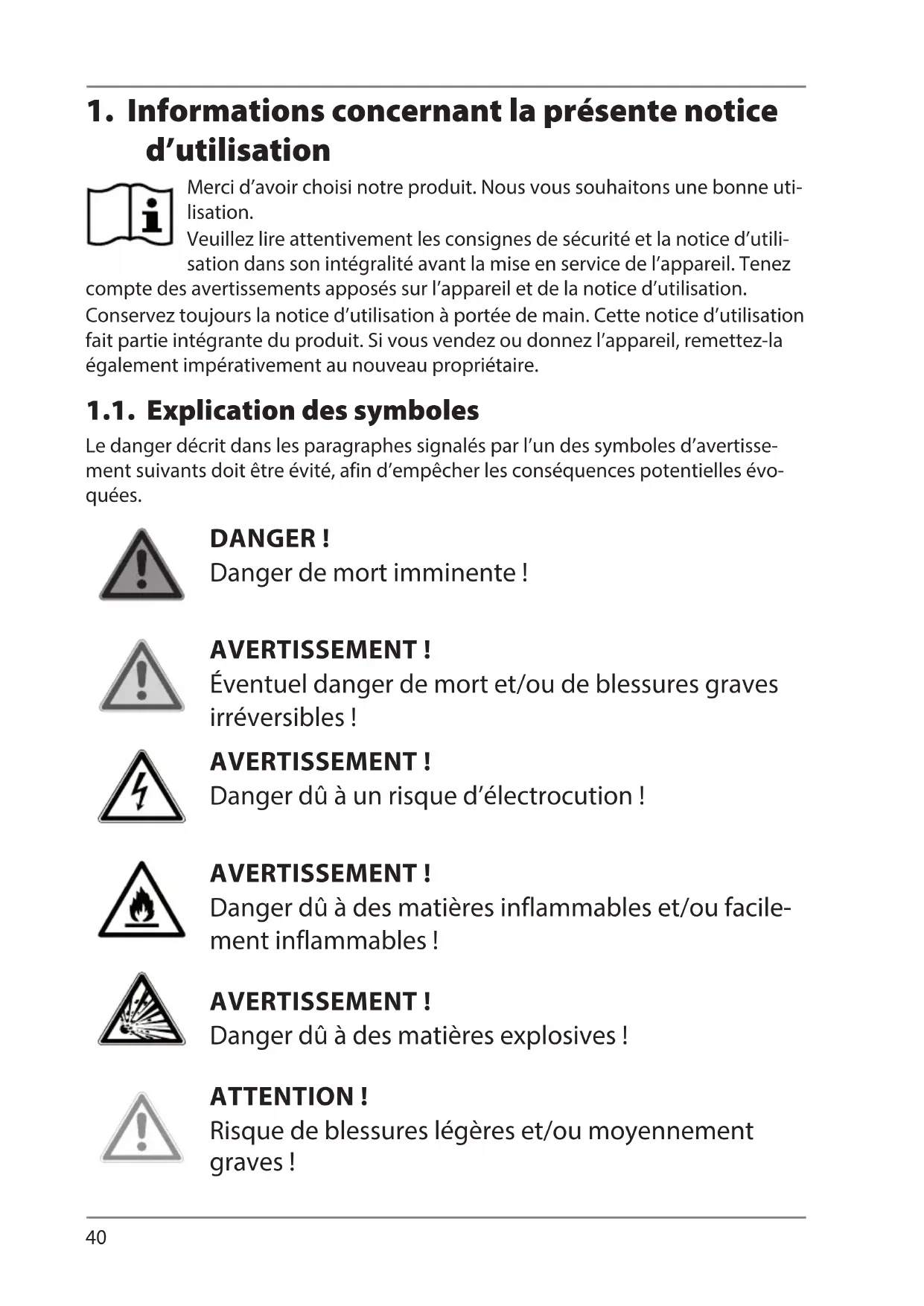 1. Informations concernant la présente notice d’utilisation

Merci d’avoir choisi notre produit. Nous vous souhaitons une bonne utilisation.

Veuillez lire attentivement les consignes de sécurité et la notice d’utilisation dans son intégralité avant la mise en service de l’appareil. Tenez compte des avertissements apposés sur l’appareil et de la notice d’utilisation.

Conservez toujours la notice d’utilisation à portée de main. Cette notice d’utilisation fait partie intégrante du produit. Si vous vendez ou donnez l’appareil, remettez-la également impérativement au nouveau propriétaire.

1.1. Explication des symboles

Le danger décrit dans les paragraphes signalés par l’un des symboles d’avertissement suivants doit être évité, afin d’empêcher les conséquences potentielles évoquées.

DANGER !
Danger de mort imminente !

AVERTISSEMENT !
Éventuel danger de mort et/ou de blessures graves irréversibles !

AVERTISSEMENT !
Danger dû à un risque d’électrocution !

AVERTISSEMENT !
Danger dû à des matières inflammables et/ou facilement inflammables !

AVERTISSEMENT !
Danger dû à des matières explosives !

ATTENTION !
Risque de blessures légères et/ou moyennement graves !

40